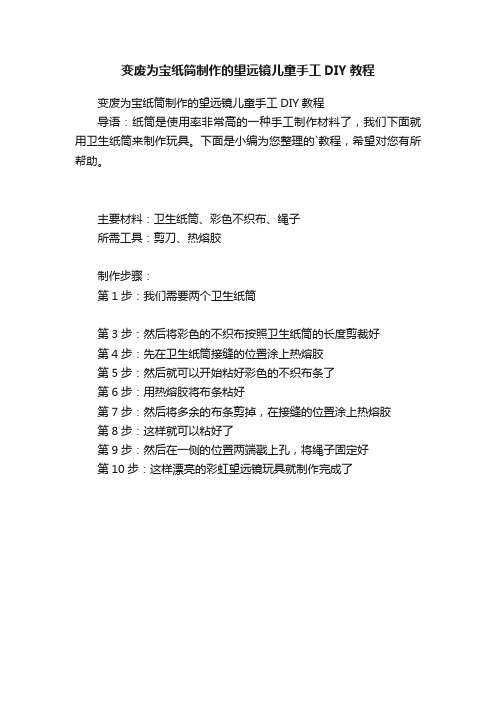 变废为宝纸筒制作的望远镜儿童手工 DIY 教程

变废为宝纸筒制作的望远镜儿童手工 DIY 教程

导语：纸筒是使用率非常高的一种手工制作材料了，我们下面就用卫生纸筒来制作玩具。下面是小编为您整理的`教程，希望对您有所帮助。

主要材料：卫生纸筒、彩色不织布、绳子
所需工具：剪刀、热熔胶

制作步骤：
第 1 步：我们需要两个卫生纸筒

第 3 步：然后将彩色的不织布按照卫生纸筒的长度剪裁好
第 4 步：先在卫生纸筒接缝的位置涂上热熔胶
第 5 步：然后就可以开始粘好彩色的不织布条了
第 6 步：用热熔胶将布条粘好
第 7 步：然后将多余的布条剪掉，在接缝的位置涂上热熔胶
第 8 步：这样就可以粘好了
第 9 步：然后在一侧的位置两端戳上孔，将绳子固定好
第 10 步：这样漂亮的彩虹望远镜玩具就制作完成了